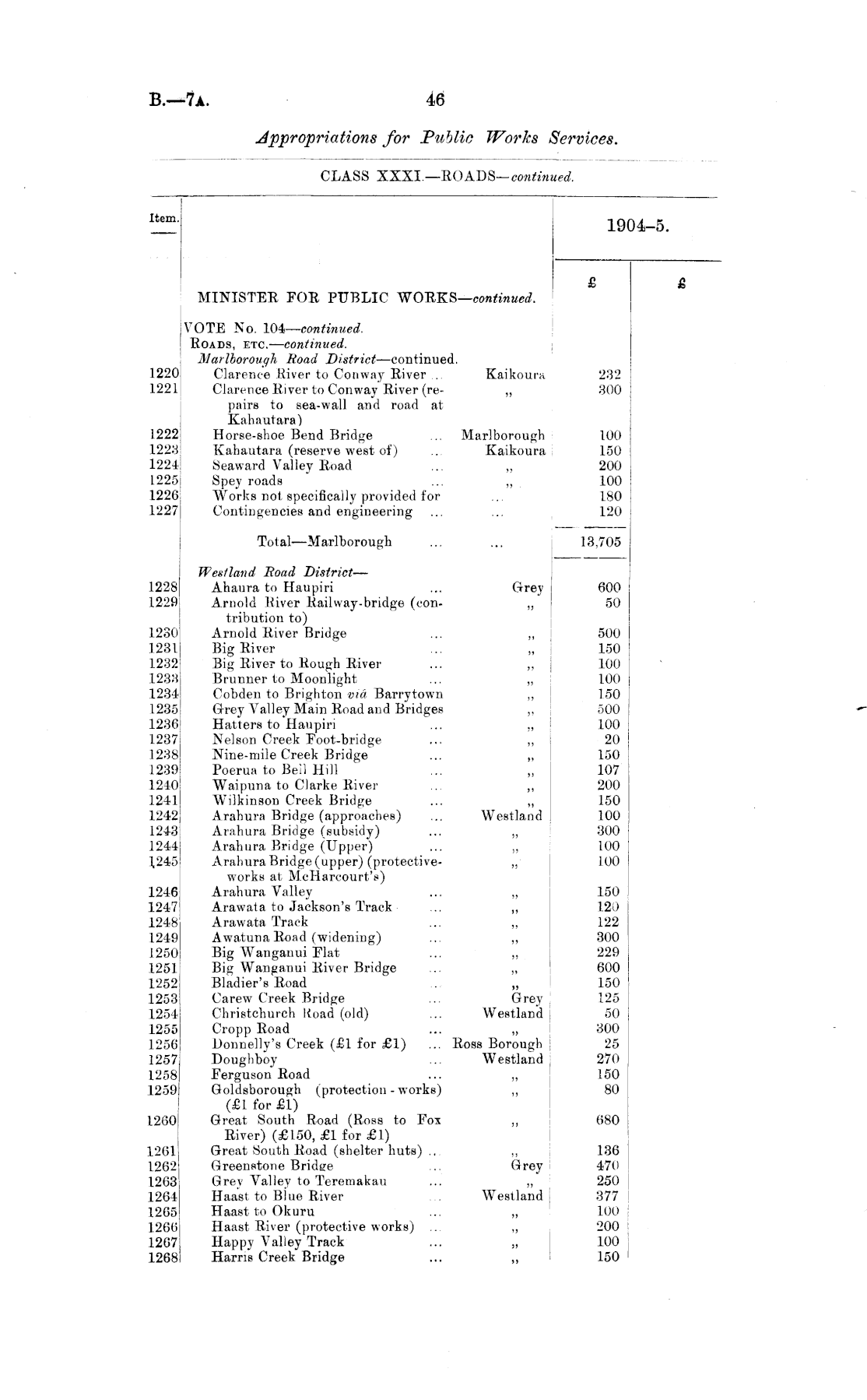 B.—7A. 46

Appropriations for Public Works Services.

CLASS XXXI.—ROADS—continued.

| Item. | | | 1904–5. | |
|---|---|---|---|---|
| | | | £ | £ |
| | MINISTER FOR PUBLIC WORKS—continued. | | | |
| | VOTE No. 104—continued. | | | |
| | ROADS, ETC.—continued. | | | |
| | Marlborough Road District—continued. | | | |
| 1220 | Clarence River to Conway River ... | Kaikoura | 232 | |
| 1221 | Clarence River to Conway River (repairs to sea-wall and road at Kahautara) | ,, | 300 | |
| 1222 | Horse-shoe Bend Bridge ... | Marlborough | 100 | |
| 1223 | Kahautara (reserve west of) ... | Kaikoura | 150 | |
| 1224 | Seaward Valley Road ... | ,, | 200 | |
| 1225 | Spey roads ... | ,, | 100 | |
| 1226 | Works not specifically provided for | ... | 180 | |
| 1227 | Contingencies and engineering ... | ... | 120 | |
| | Total—Marlborough ... | ... | 13,705 | |
| | Westland Road District— | | | |
| 1228 | Ahaura to Haupiri ... | Grey | 600 | |
| 1229 | Arnold River Railway-bridge (contribution to) | ,, | 50 | |
| 1230 | Arnold River Bridge ... | ,, | 500 | |
| 1231 | Big River ... | ,, | 150 | |
| 1232 | Big River to Rough River ... | ,, | 100 | |
| 1233 | Brunner to Moonlight ... | ,, | 100 | |
| 1234 | Cobden to Brighton viâ Barrytown | ,, | 150 | |
| 1235 | Grey Valley Main Road and Bridges | ,, | 500 | |
| 1236 | Hatters to Haupiri ... | ,, | 100 | |
| 1237 | Nelson Creek Foot-bridge ... | ,, | 20 | |
| 1238 | Nine-mile Creek Bridge ... | ,, | 150 | |
| 1239 | Poerua to Bell Hill ... | ,, | 107 | |
| 1240 | Waipuna to Clarke River ... | ,, | 200 | |
| 1241 | Wilkinson Creek Bridge ... | ,, | 150 | |
| 1242 | Arahura Bridge (approaches) ... | Westland | 100 | |
| 1243 | Arahura Bridge (subsidy) ... | ,, | 300 | |
| 1244 | Arahura Bridge (Upper) ... | ,, | 100 | |
| 1245 | Arahura Bridge (upper) (protective-works at McHarcourt's) | ,, | 100 | |
| 1246 | Arahura Valley ... | ,, | 150 | |
| 1247 | Arawata to Jackson's Track ... | ,, | 120 | |
| 1248 | Arawata Track ... | ,, | 122 | |
| 1249 | Awatuna Road (widening) ... | ,, | 300 | |
| 1250 | Big Wanganui Flat ... | ,, | 229 | |
| 1251 | Big Wanganui River Bridge ... | ,, | 600 | |
| 1252 | Bladier's Road ... | ,, | 150 | |
| 1253 | Carew Creek Bridge ... | Grey | 125 | |
| 1254 | Christchurch Road (old) ... | Westland | 50 | |
| 1255 | Cropp Road ... | ,, | 300 | |
| 1256 | Donnelly's Creek (£1 for £1) ... | Ross Borough | 25 | |
| 1257 | Doughboy ... | Westland | 270 | |
| 1258 | Ferguson Road ... | ,, | 150 | |
| 1259 | Goldsborough (protection-works) (£1 for £1) | ,, | 80 | |
| 1260 | Great South Road (Ross to Fox River) (£150, £1 for £1) | ,, | 680 | |
| 1261 | Great South Road (shelter huts) ... | ,, | 136 | |
| 1262 | Greenstone Bridge ... | Grey | 470 | |
| 1263 | Grey Valley to Teremakau ... | ,, | 250 | |
| 1264 | Haast to Blue River ... | Westland | 377 | |
| 1265 | Haast to Okuru ... | ,, | 100 | |
| 1266 | Haast River (protective works) ... | ,, | 200 | |
| 1267 | Happy Valley Track ... | ,, | 100 | |
| 1268 | Harris Creek Bridge ... | ,, | 150 | |